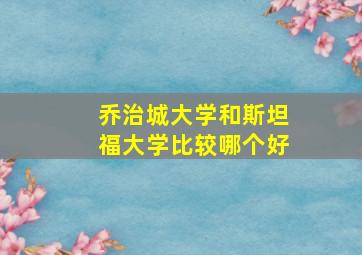 乔治城大学和斯坦福大学比较哪个好